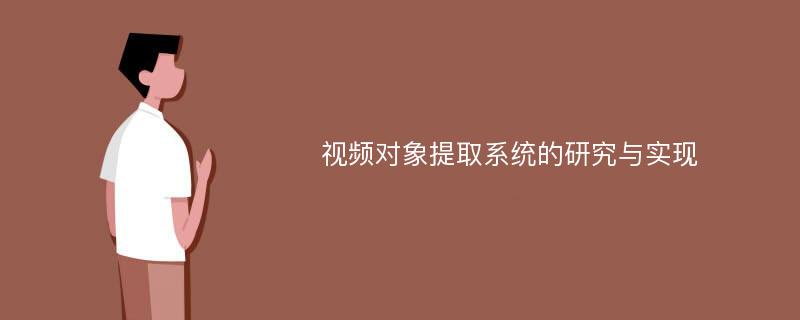 视频对象提取系统的研究与实现